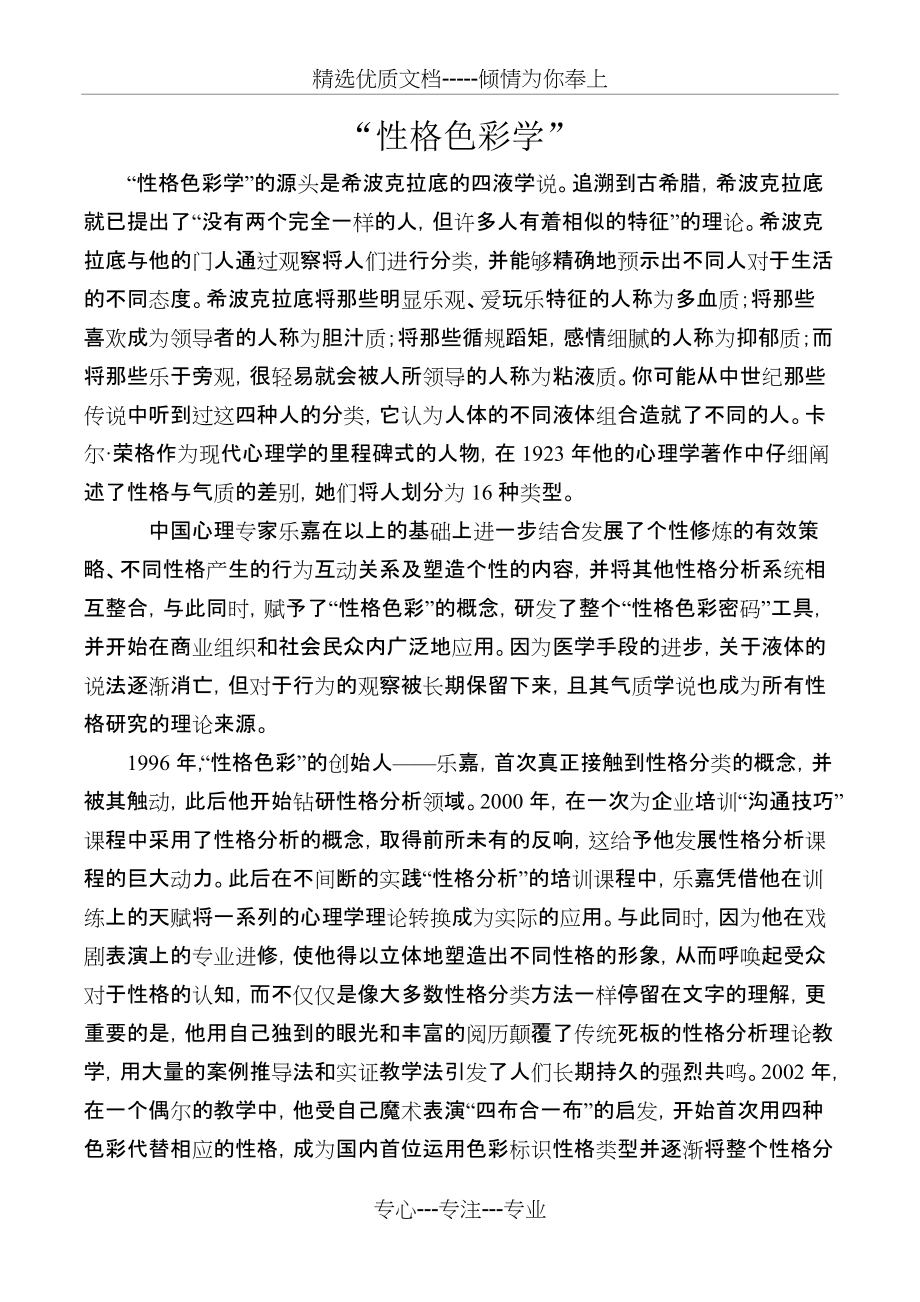 精选优质文档-----倾情为你奉上

“性格色彩学”

“性格色彩学”的源头是希波克拉底的四液学说。追溯到古希腊，希波克拉底就已提出了“没有两个完全一样的人，但许多人有着相似的特征”的理论。希波克拉底与他的门人通过观察将人们进行分类，并能够精确地预示出不同人对于生活的不同态度。希波克拉底将那些明显乐观、爱玩乐特征的人称为多血质；将那些喜欢成为领导者的人称为胆汁质；将那些循规蹈矩，感情细腻的人称为抑郁质；而将那些乐于旁观，很轻易就会被人所领导的人称为粘液质。你可能从中世纪那些传说中听到过这四种人的分类，它认为人体的不同液体组合造就了不同的人。卡尔·荣格作为现代心理学的里程碑式的人物，在 1923 年他的心理学著作中仔细阐述了性格与气质的差别，她们将人划分为 16 种类型。

中国心理专家乐嘉在以上的基础上进一步结合发展了个性修炼的有效策略、不同性格产生的行为互动关系及塑造个性的内容，并将其他性格分析系统相互整合，与此同时，赋予了“性格色彩”的概念，研发了整个“性格色彩密码”工具，并开始在商业组织和社会民众内广泛地应用。因为医学手段的进步，关于液体的说法逐渐消亡，但对于行为的观察被长期保留下来，且其气质学说也成为所有性格研究的理论来源。

1996 年，“性格色彩”的创始人——乐嘉，首次真正接触到性格分类的概念，并被其触动，此后他开始钻研性格分析领域。2000 年，在一次为企业培训“沟通技巧”课程中采用了性格分析的概念，取得前所未有的反响，这给予他发展性格分析课程的巨大动力。此后在不间断的实践“性格分析”的培训课程中，乐嘉凭借他在训练上的天赋将一系列的心理学理论转换成为实际的应用。与此同时，因为他在戏剧表演上的专业进修，使他得以立体地塑造出不同性格的形象，从而呼唤起受众对于性格的认知，而不仅仅是像大多数性格分类方法一样停留在文字的理解，更重要的是，他用自己独到的眼光和丰富的阅历颠覆了传统死板的性格分析理论教学，用大量的案例推导法和实证教学法引发了人们长期持久的强烈共鸣。2002 年，在一个偶尔的教学中，他受自己魔术表演“四布合一布”的启发，开始首次用四种色彩代替相应的性格，成为国内首位运用色彩标识性格类型并逐渐将整个性格分

专心---专注---专业